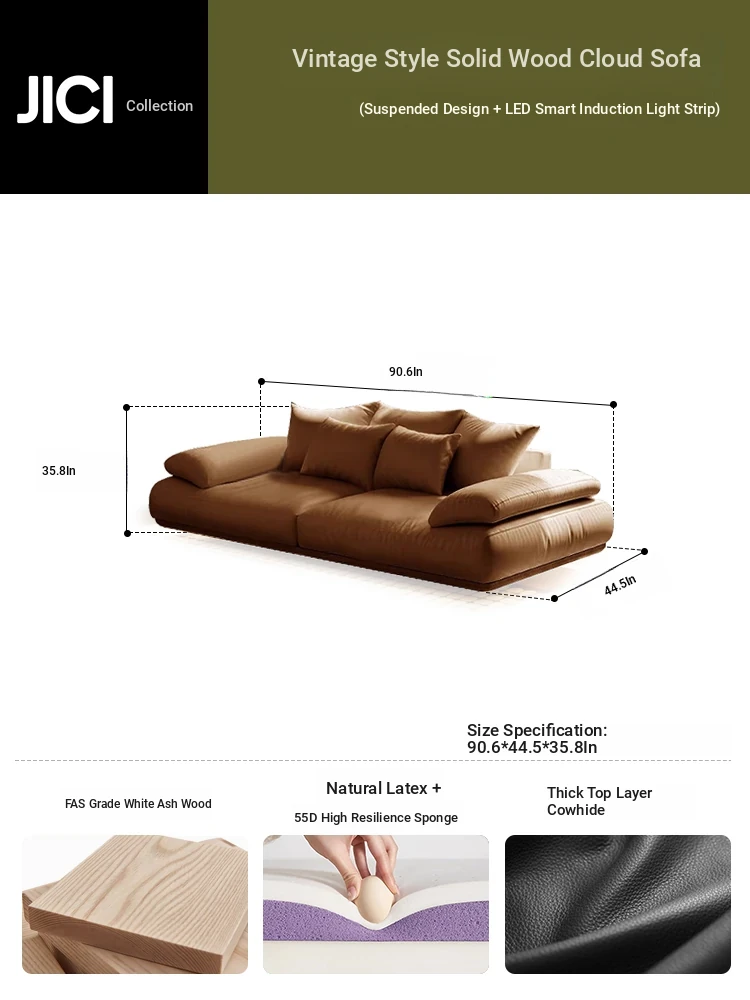 JICI Collection

Vintage Style Solid Wood Cloud Sofa

(Suspended Design + LED Smart Induction Light Strip)

90.6In

35.8In

44.5In

Size Specification:
90.6*44.5*35.8In

FAS Grade White Ash Wood

Natural Latex +
55D High Resilience Sponge

Thick Top Layer
Cowhide